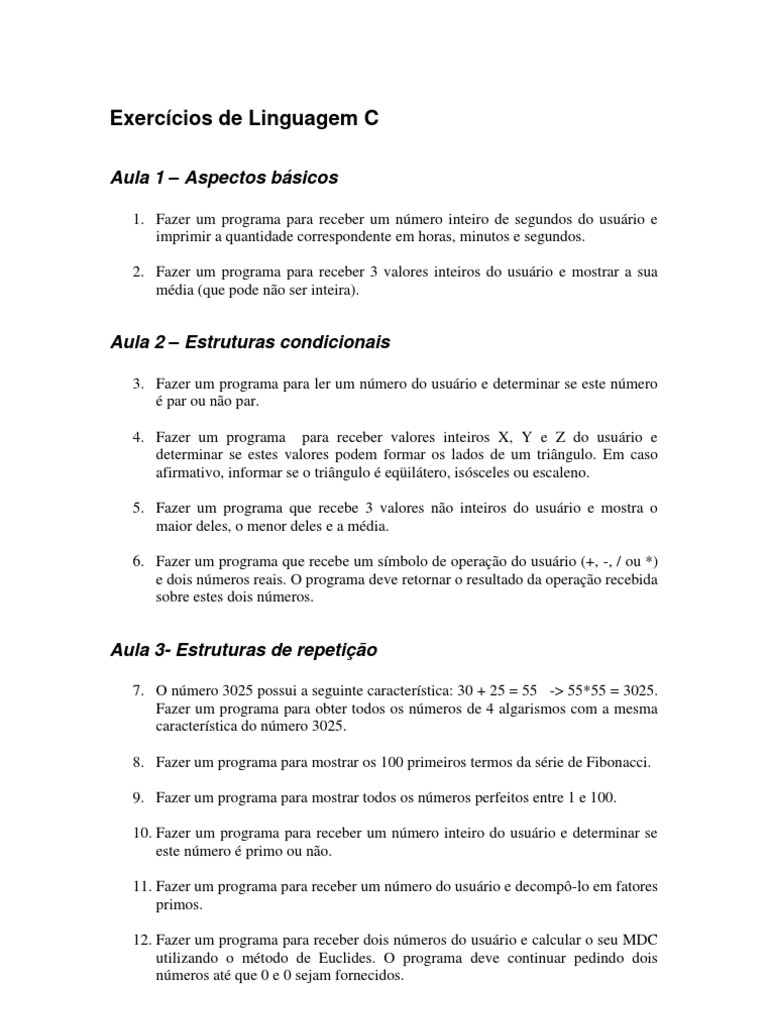 Exercícios de Linguagem C

Aula 1 – Aspectos básicos

1. Fazer um programa para receber um número inteiro de segundos do usuário e imprimir a quantidade correspondente em horas, minutos e segundos.

2. Fazer um programa para receber 3 valores inteiros do usuário e mostrar a sua média (que pode não ser inteira).

Aula 2 – Estruturas condicionais

3. Fazer um programa para ler um número do usuário e determinar se este número é par ou não par.

4. Fazer um programa para receber valores inteiros X, Y e Z do usuário e determinar se estes valores podem formar os lados de um triângulo. Em caso afirmativo, informar se o triângulo é eqüilátero, isósceles ou escaleno.

5. Fazer um programa que recebe 3 valores não inteiros do usuário e mostra o maior deles, o menor deles e a média.

6. Fazer um programa que recebe um símbolo de operação do usuário (+, -, / ou *) e dois números reais. O programa deve retornar o resultado da operação recebida sobre estes dois números.

Aula 3- Estruturas de repetição

7. O número 3025 possui a seguinte característica: 30 + 25 = 55 -> 55*55 = 3025. Fazer um programa para obter todos os números de 4 algarismos com a mesma característica do número 3025.

8. Fazer um programa para mostrar os 100 primeiros termos da série de Fibonacci.

9. Fazer um programa para mostrar todos os números perfeitos entre 1 e 100.

10. Fazer um programa para receber um número inteiro do usuário e determinar se este número é primo ou não.

11. Fazer um programa para receber um número do usuário e decompô-lo em fatores primos.

12. Fazer um programa para receber dois números do usuário e calcular o seu MDC utilizando o método de Euclides. O programa deve continuar pedindo dois números até que 0 e 0 sejam fornecidos.